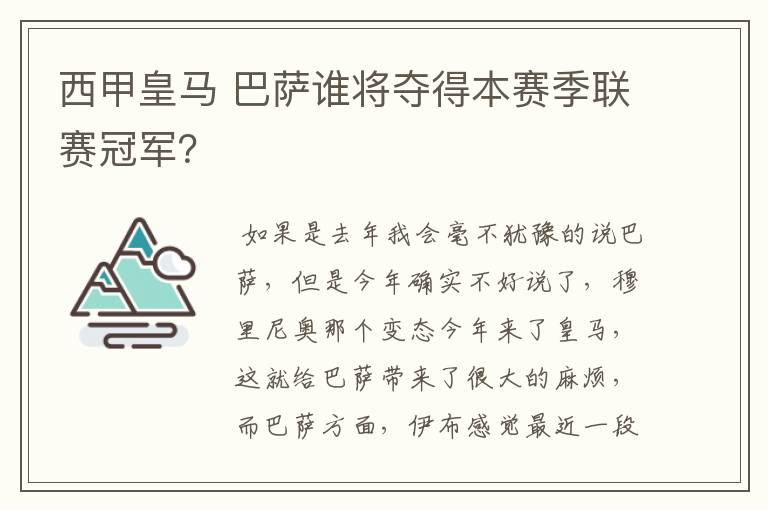 西甲皇马 巴萨谁将夺得本赛季联赛冠军?

如果是去年我会毫不犹豫的说巴萨，但是今年确实不好说了，穆里尼奥那个变态今年来了皇马，这就给巴萨带来了很大的麻烦，而巴萨方面，伊布感觉最近一段